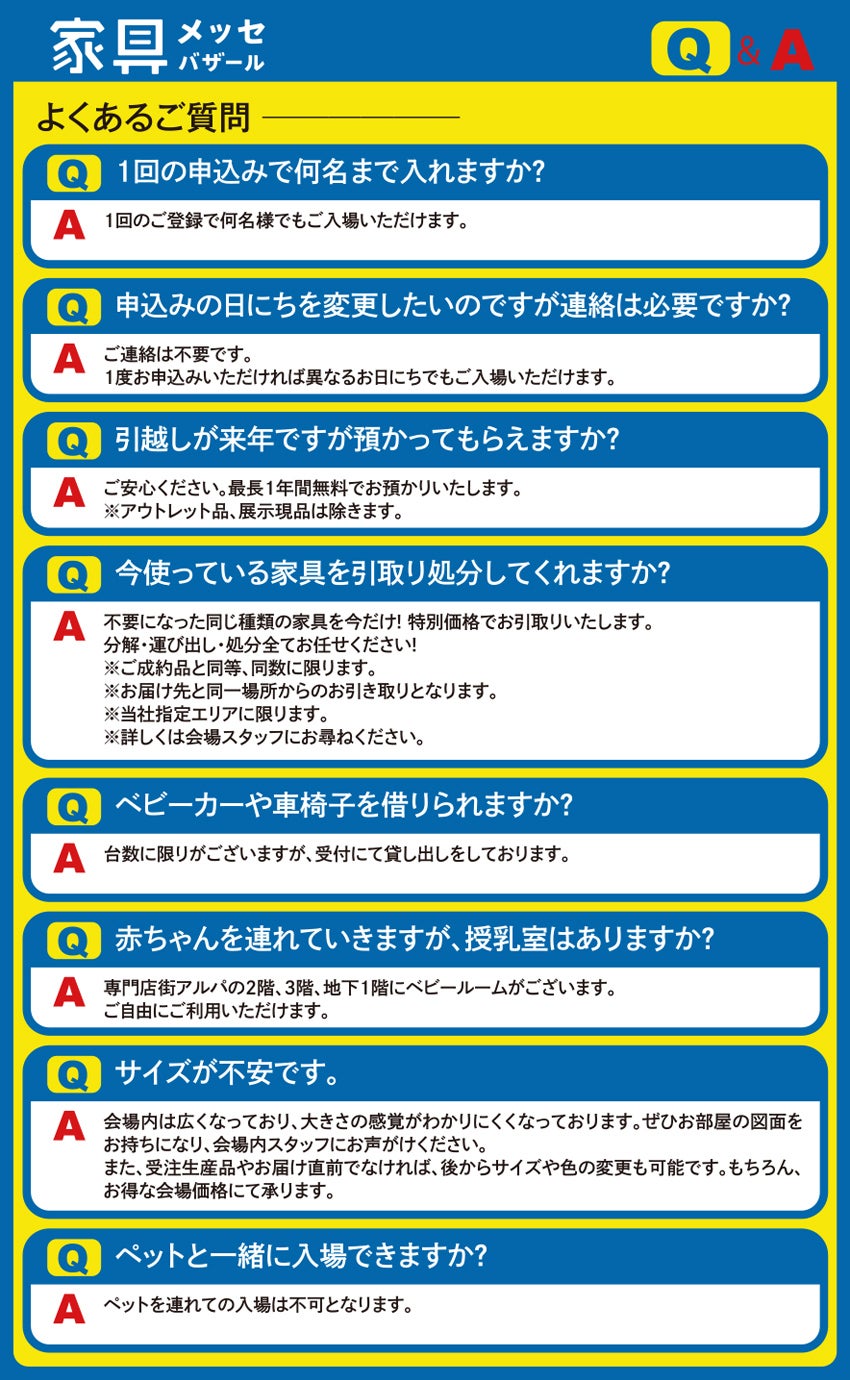 家具 メッセ バザール

Q & A

よくあるご質問

Q 1回の申込みで何名まで入れますか?

A 1回のご登録で何名様でもご入場いただけます。

Q 申込みの日にちを変更したいのですが連絡は必要ですか?

A ご連絡は不要です。
1度お申込みいただければ異なるお日にちでもご入場いただけます。

Q 引越しが来年ですが預かってもらえますか?

A ご安心ください。最長1年間無料でお預かりいたします。
※アウトレット品、展示現品は除きます。

Q 今使っている家具を引取り処分してくれますか?

A 不要になった同じ種類の家具を今だけ! 特別価格でお引取りいたします。
分解・運び出し・処分全てお任せください!
※ご成約品と同等、同数に限ります。
※お届け先と同一場所からのお引き取りとなります。
※当社指定エリアに限ります。
※詳しくは会場スタッフにお尋ねください。

Q ベビーカーや車椅子を借りられますか?

A 台数に限りがございますが、受付にて貸し出しをしております。

Q 赤ちゃんを連れていきますが、授乳室はありますか?

A 専門店街アルパの2階、3階、地下1階にベビールームがございます。
ご自由にご利用いただけます。

Q サイズが不安です。

A 会場内は広くなっており、大きさの感覚がわかりにくくなっております。ぜひお部屋の図面をお持ちになり、会場内スタッフにお声がけください。
また、受注生産品やお届け直前でなければ、後からサイズや色の変更も可能です。もちろん、お得な会場価格にて承ります。

Q ペットと一緒に入場できますか?

A ペットを連れての入場は不可となります。